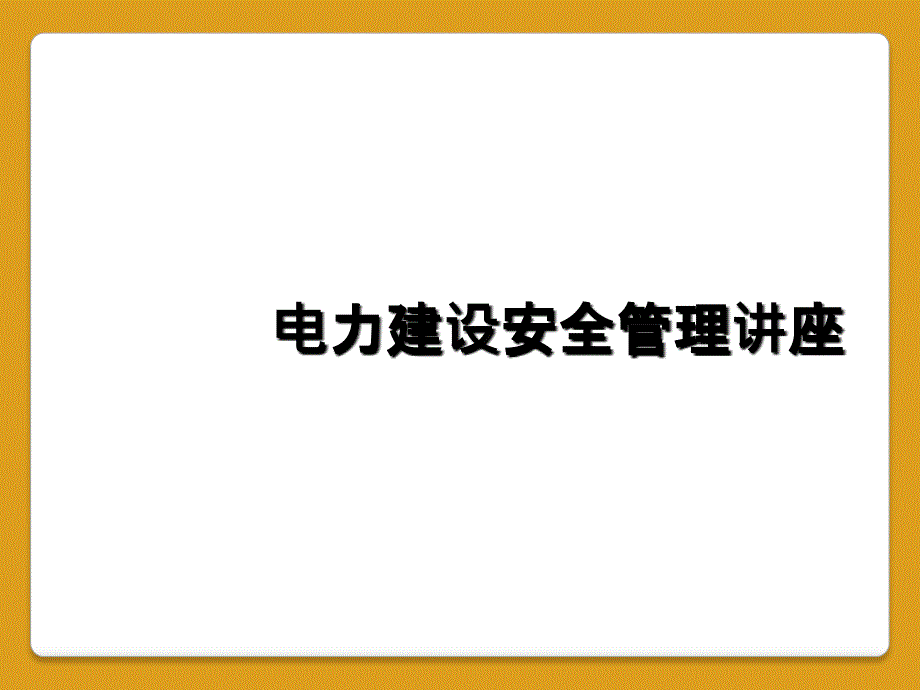 电力建设安全管理讲座